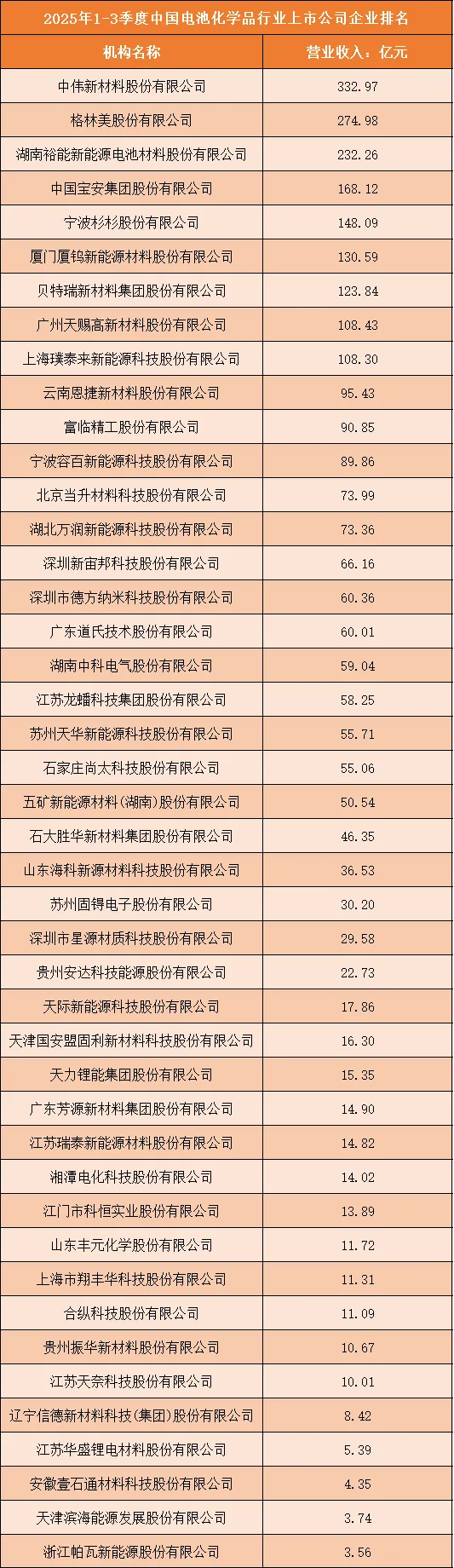 2025年1-3季度中国电池化学品行业上市公司企业排名

| 机构名称 | 营业收入：亿元 |
|---|---|
| 中伟新材料股份有限公司 | 332.97 |
| 格林美股份有限公司 | 274.98 |
| 湖南裕能新能源电池材料股份有限公司 | 232.26 |
| 中国宝安集团股份有限公司 | 168.12 |
| 宁波杉杉股份有限公司 | 148.09 |
| 厦门厦钨新能源材料股份有限公司 | 130.59 |
| 贝特瑞新材料集团股份有限公司 | 123.84 |
| 广州天赐高新材料股份有限公司 | 108.43 |
| 上海璞泰来新能源科技股份有限公司 | 108.30 |
| 云南恩捷新材料股份有限公司 | 95.43 |
| 富临精工股份有限公司 | 90.85 |
| 宁波容百新能源科技股份有限公司 | 89.86 |
| 北京当升材料科技股份有限公司 | 73.99 |
| 湖北万润新能源科技股份有限公司 | 73.36 |
| 深圳新宙邦科技股份有限公司 | 66.16 |
| 深圳市德方纳米科技股份有限公司 | 60.36 |
| 广东道氏技术股份有限公司 | 60.01 |
| 湖南中科电气股份有限公司 | 59.04 |
| 江苏龙蟠科技集团股份有限公司 | 58.25 |
| 苏州天华新能源科技股份有限公司 | 55.71 |
| 石家庄尚太科技股份有限公司 | 55.06 |
| 五矿新能源材料（湖南）股份有限公司 | 50.54 |
| 石大胜华新材料集团股份有限公司 | 46.35 |
| 山东海科新源材料科技股份有限公司 | 36.53 |
| 苏州固锝电子股份有限公司 | 30.20 |
| 深圳市星源材质科技股份有限公司 | 29.58 |
| 贵州安达科技能源股份有限公司 | 22.73 |
| 天际新能源科技股份有限公司 | 17.86 |
| 天津国安盟固利新材料科技股份有限公司 | 16.30 |
| 天力锂能集团股份有限公司 | 15.35 |
| 广东芳源新材料集团股份有限公司 | 14.90 |
| 江苏瑞泰新能源材料股份有限公司 | 14.82 |
| 湘潭电化科技股份有限公司 | 14.02 |
| 江门市科恒实业股份有限公司 | 13.89 |
| 山东丰元化学股份有限公司 | 11.72 |
| 上海市翔丰华科技股份有限公司 | 11.31 |
| 合纵科技股份有限公司 | 11.09 |
| 贵州振华新材料股份有限公司 | 10.67 |
| 江苏天奈科技股份有限公司 | 10.01 |
| 辽宁信德新材料科技（集团）股份有限公司 | 8.42 |
| 江苏华盛锂电材料股份有限公司 | 5.39 |
| 安徽壹石通材料科技股份有限公司 | 4.35 |
| 天津滨海能源发展股份有限公司 | 3.74 |
| 浙江帕瓦新能源股份有限公司 | 3.56 |